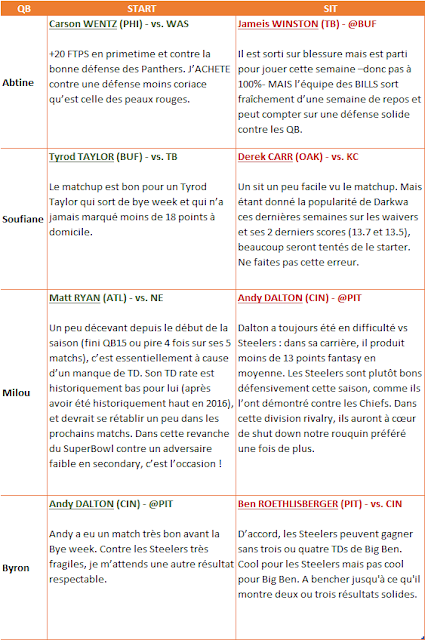 | QB | START | SIT |
|---|---|---|
| Abtine | Carson WENTZ (PHI) - vs. WAS<br><br>+20 FTPS en primetime et contre la bonne défense des Panthers. J'ACHETE contre une défense moins coriace qu'est celle des peaux rouges. | Jameis WINSTON (TB) - @BUF<br><br>Il est sorti sur blessure mais est parti pour jouer cette semaine –donc pas à 100%- MAIS l'équipe des BILLS sort fraîchement d'une semaine de repos et peut compter sur une défense solide contre les QB. |
| Soufiane | Tyrod TAYLOR (BUF) - vs. TB<br><br>Le matchup est bon pour un Tyrod Taylor qui sort de bye week et qui n'a jamais marqué moins de 18 points à domicile. | Derek CARR (OAK) - vs. KC<br><br>Un sit un peu facile vu le matchup. Mais étant donné la popularité de Darkwa ces dernières semaines sur les waivers et ses 2 derniers scores (13.7 et 13.5), beaucoup seront tentés de le starter. Ne faites pas cette erreur. |
| Milou | Matt RYAN (ATL) - vs. NE<br><br>Un peu décevant depuis le début de la saison (fini QB15 ou pire 4 fois sur ses 5 matchs), c'est essentiellement à cause d'un manque de TD. Son TD rate est historiquement bas pour lui (après avoir été historiquement haut en 2016), et devrait se rétablir un peu dans les prochains matchs. Dans cette revanche du SuperBowl contre un adversaire faible en secondary, c'est l'occasion ! | Andy DALTON (CIN) - @PIT<br><br>Dalton a toujours été en difficulté vs Steelers : dans sa carrière, il produit moins de 13 points fantasy en moyenne. Les Steelers sont plutôt bons défensivement cette saison, comme ils l'ont démontré contre les Chiefs. Dans cette division rivalry, ils auront à cœur de shut down notre rouquin préféré une fois de plus. |
| Byron | Andy DALTON (CIN) - @PIT<br><br>Andy a eu un match très bon avant la Bye week. Contre les Steelers très fragiles, je m'attends une autre résultat respectable. | Ben ROETHLISBERGER (PIT) - vs. CIN<br><br>D'accord, les Steelers peuvent gagner sans trois ou quatre TDs de Big Ben. Cool pour les Steelers mais pas cool pour Big Ben. A bencher jusqu'à ce qu'il montre deux ou trois résultats solides. |